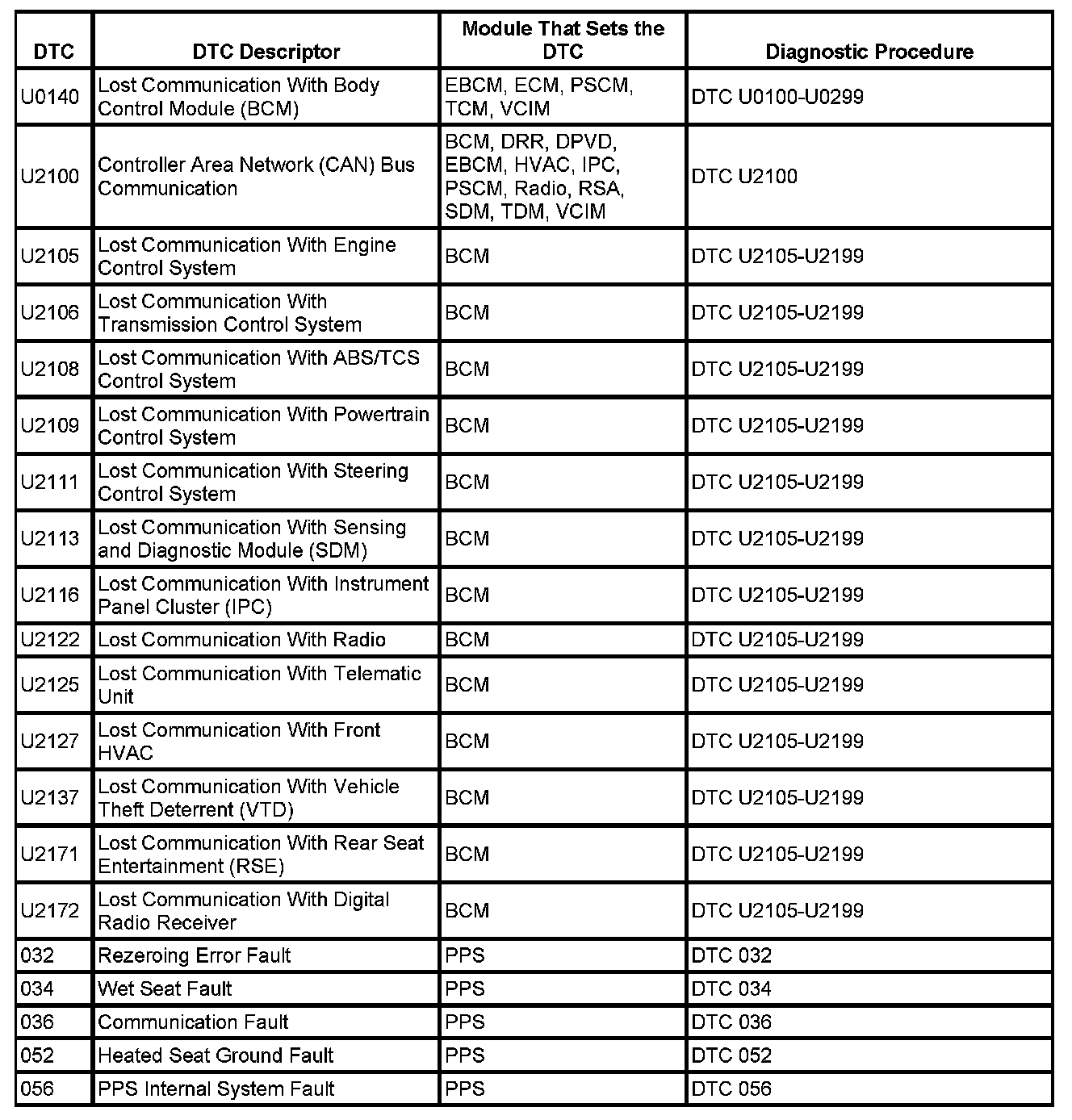 | DTC | DTC Descriptor | Module That Sets the DTC | Diagnostic Procedure |
|---|---|---|---|
| U0140 | Lost Communication With Body Control Module (BCM) | EBCM, ECM, PSCM, TCM, VCIM | DTC U0100-U0299 |
| U2100 | Controller Area Network (CAN) Bus Communication | BCM, DRR, DPVD, EBCM, HVAC, IPC, PSCM, Radio, RSA, SDM, TDM, VCIM | DTC U2100 |
| U2105 | Lost Communication With Engine Control System | BCM | DTC U2105-U2199 |
| U2106 | Lost Communication With Transmission Control System | BCM | DTC U2105-U2199 |
| U2108 | Lost Communication With ABS/TCS Control System | BCM | DTC U2105-U2199 |
| U2109 | Lost Communication With Powertrain Control System | BCM | DTC U2105-U2199 |
| U2111 | Lost Communication With Steering Control System | BCM | DTC U2105-U2199 |
| U2113 | Lost Communication With Sensing and Diagnostic Module (SDM) | BCM | DTC U2105-U2199 |
| U2116 | Lost Communication With Instrument Panel Cluster (IPC) | BCM | DTC U2105-U2199 |
| U2122 | Lost Communication With Radio | BCM | DTC U2105-U2199 |
| U2125 | Lost Communication With Telematic Unit | BCM | DTC U2105-U2199 |
| U2127 | Lost Communication With Front HVAC | BCM | DTC U2105-U2199 |
| U2137 | Lost Communication With Vehicle Theft Deterrent (VTD) | BCM | DTC U2105-U2199 |
| U2171 | Lost Communication With Rear Seat Entertainment (RSE) | BCM | DTC U2105-U2199 |
| U2172 | Lost Communication With Digital Radio Receiver | BCM | DTC U2105-U2199 |
| 032 | Rezeroing Error Fault | PPS | DTC 032 |
| 034 | Wet Seat Fault | PPS | DTC 034 |
| 036 | Communication Fault | PPS | DTC 036 |
| 052 | Heated Seat Ground Fault | PPS | DTC 052 |
| 056 | PPS Internal System Fault | PPS | DTC 056 |